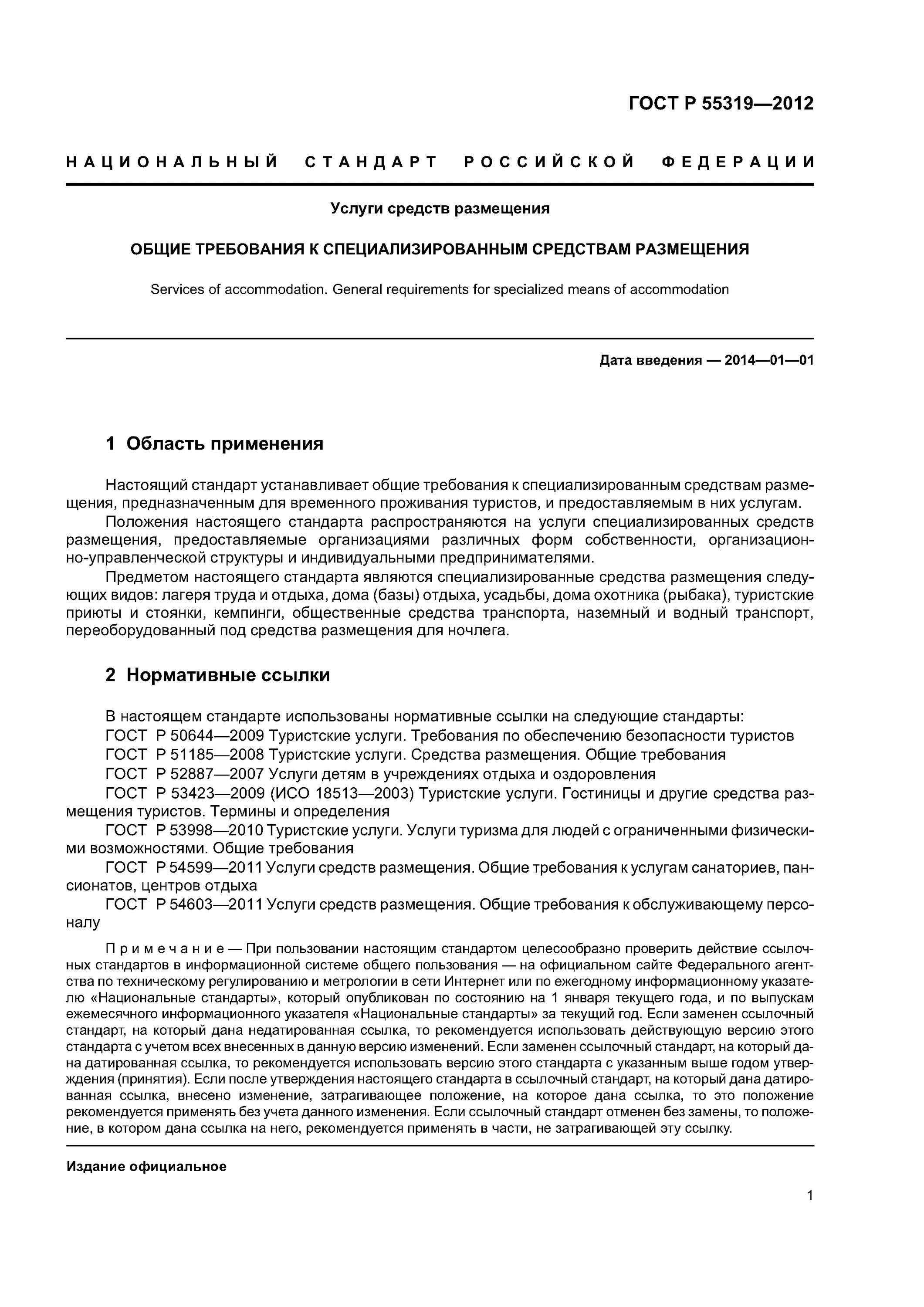 ГОСТ Р 55319—2012

НАЦИОНАЛЬНЫЙ СТАНДАРТ РОССИЙСКОЙ ФЕДЕРАЦИИ

Услуги средств размещения

ОБЩИЕ ТРЕБОВАНИЯ К СПЕЦИАЛИЗИРОВАННЫМ СРЕДСТВАМ РАЗМЕЩЕНИЯ

Services of accommodation. General requirements for specialized means of accommodation

Дата введения — 2014—01—01

1 Область применения

Настоящий стандарт устанавливает общие требования к специализированным средствам размещения, предназначенным для временного проживания туристов, и предоставляемым в них услугам.

Положения настоящего стандарта распространяются на услуги специализированных средств размещения, предоставляемые организациями различных форм собственности, организационно-управленческой структуры и индивидуальными предпринимателями.

Предметом настоящего стандарта являются специализированные средства размещения следующих видов: лагеря труда и отдыха, дома (базы) отдыха, усадьбы, дома охотника (рыбака), туристские приюты и стоянки, кемпинги, общественные средства транспорта, наземный и водный транспорт, переоборудованный под средства размещения для ночлега.

2 Нормативные ссылки

В настоящем стандарте использованы нормативные ссылки на следующие стандарты:

ГОСТ Р 50644—2009 Туристские услуги. Требования по обеспечению безопасности туристов

ГОСТ Р 51185—2008 Туристские услуги. Средства размещения. Общие требования

ГОСТ Р 52887—2007 Услуги детям в учреждениях отдыха и оздоровления

ГОСТ Р 53423—2009 (ИСО 18513—2003) Туристские услуги. Гостиницы и другие средства размещения туристов. Термины и определения

ГОСТ Р 53998—2010 Туристские услуги. Услуги туризма для людей с ограниченными физическими возможностями. Общие требования

ГОСТ Р 54599—2011 Услуги средств размещения. Общие требования к услугам санаториев, пансионатов, центров отдыха

ГОСТ Р 54603—2011 Услуги средств размещения. Общие требования к обслуживающему персоналу

Примечание — При пользовании настоящим стандартом целесообразно проверить действие ссылочных стандартов в информационной системе общего пользования — на официальном сайте Федерального агентства по техническому регулированию и метрологии в сети Интернет или по ежегодному информационному указателю «Национальные стандарты», который опубликован по состоянию на 1 января текущего года, и по выпускам ежемесячного информационного указателя «Национальные стандарты» за текущий год. Если заменен ссылочный стандарт, на который дана недатированная ссылка, то рекомендуется использовать действующую версию этого стандарта с учетом всех внесенных в данную версию изменений. Если заменен ссылочный стандарт, на который дана датированная ссылка, то рекомендуется использовать версию этого стандарта с указанным выше годом утверждения (принятия). Если после утверждения настоящего стандарта в ссылочный стандарт, на который дана датированная ссылка, внесено изменение, затрагивающее положение, на которое дана ссылка, то это положение рекомендуется применять без учета данного изменения. Если ссылочный стандарт отменен без замены, то положение, в котором дана ссылка на него, рекомендуется применять в части, не затрагивающей эту ссылку.

Издание официальное

1